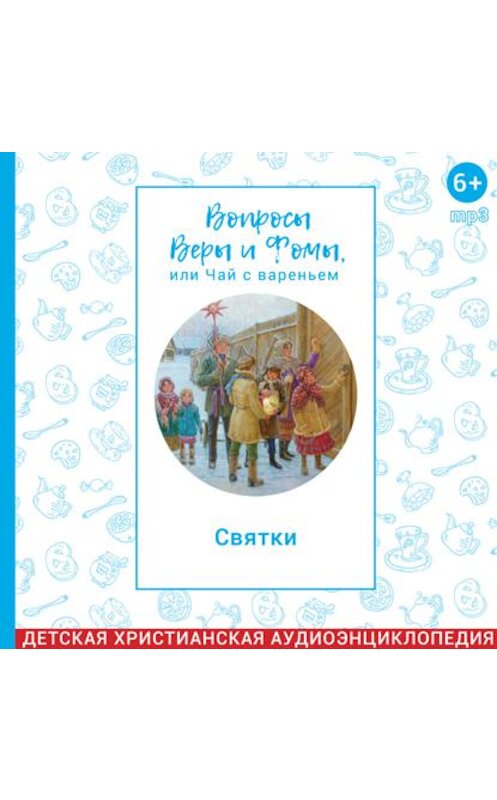 6+
mp3

Вопросы Веры и Фомы,
или Чай с вареньем

Святки

ДЕТСКАЯ ХРИСТИАНСКАЯ АУДИОЭНЦИКЛОПЕДИЯ